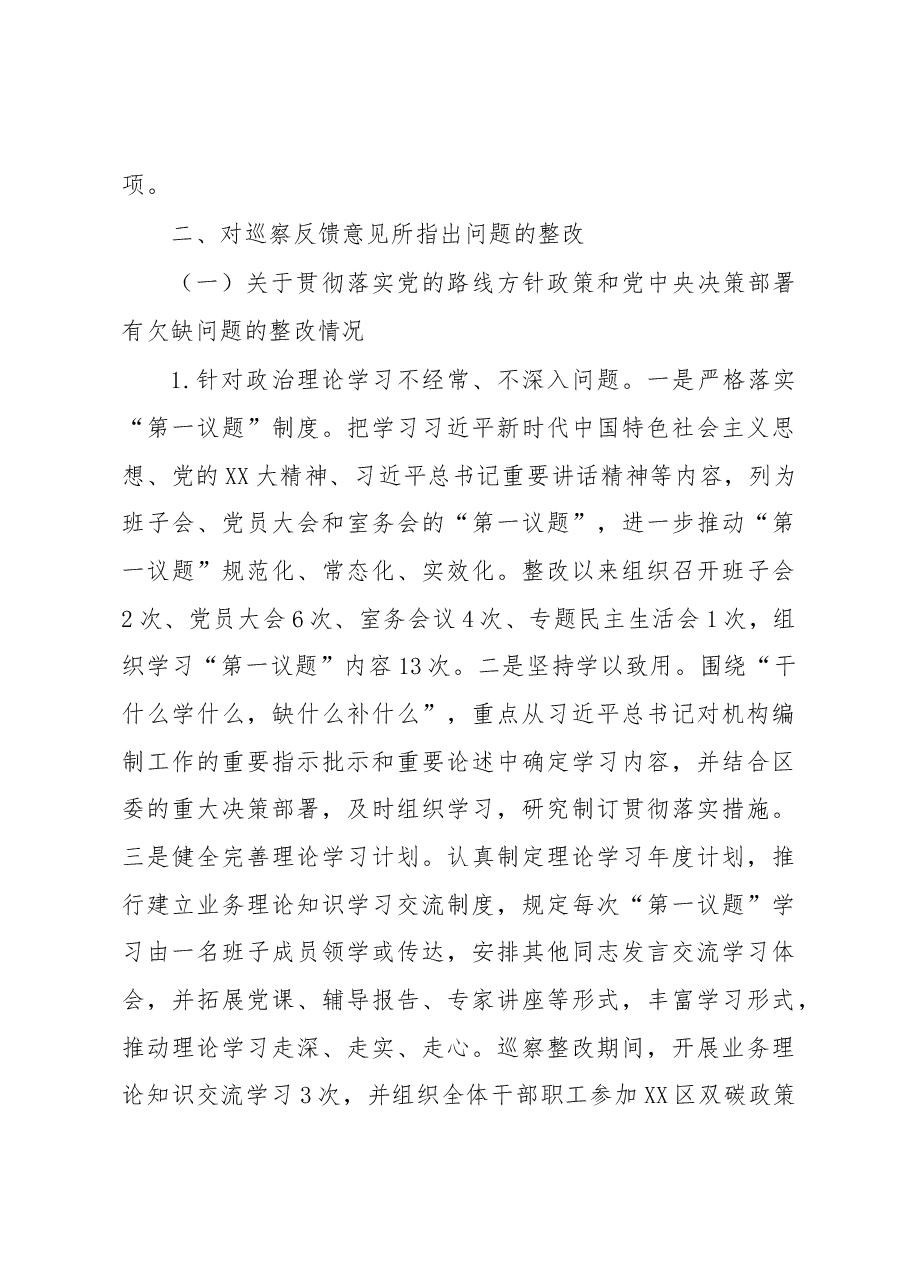 项。

二、对巡察反馈意见所指出问题的整改

（一）关于贯彻落实党的路线方针政策和党中央决策部署有欠缺问题的整改情况

1.针对政治理论学习不经常、不深入问题。一是严格落实“第一议题”制度。把学习习近平新时代中国特色社会主义思想、党的XX大精神、习近平总书记重要讲话精神等内容，列为班子会、党员大会和室务会的“第一议题”，进一步推动“第一议题”规范化、常态化、实效化。整改以来组织召开班子会2次、党员大会6次、室务会议4次、专题民主生活会1次，组织学习“第一议题”内容13次。二是坚持学以致用。围绕“干什么学什么，缺什么补什么”，重点从习近平总书记对机构编制工作的重要指示批示和重要论述中确定学习内容，并结合区委的重大决策部署，及时组织学习，研究制订贯彻落实措施。三是健全完善理论学习计划。认真制定理论学习年度计划，推行建立业务理论知识学习交流制度，规定每次“第一议题”学习由一名班子成员领学或传达，安排其他同志发言交流学习体会，并拓展党课、辅导报告、专家讲座等形式，丰富学习形式，推动理论学习走深、走实、走心。巡察整改期间，开展业务理论知识交流学习3次，并组织全体干部职工参加XX区双碳政策